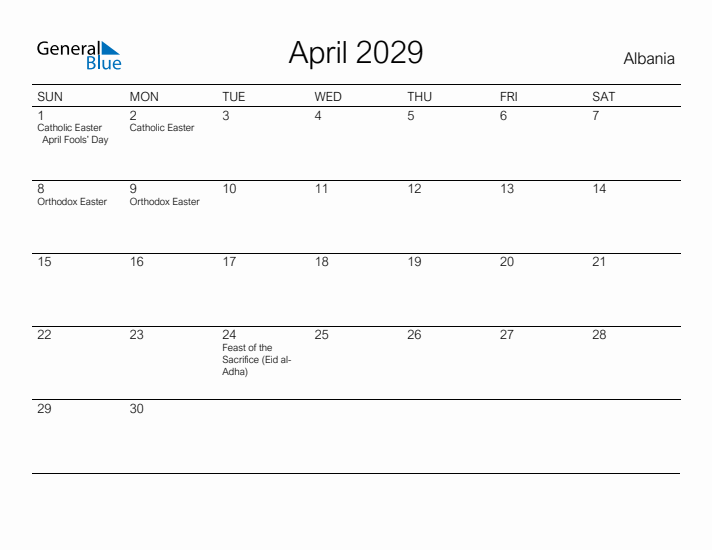 General Blue

April 2029

Albania

| SUN | MON | TUE | WED | THU | FRI | SAT |
|---|---|---|---|---|---|---|
| 1 Catholic Easter April Fools' Day | 2 Catholic Easter | 3 | 4 | 5 | 6 | 7 |
| 8 Orthodox Easter | 9 Orthodox Easter | 10 | 11 | 12 | 13 | 14 |
| 15 | 16 | 17 | 18 | 19 | 20 | 21 |
| 22 | 23 | 24 Feast of the Sacrifice (Eid al-Adha) | 25 | 26 | 27 | 28 |
| 29 | 30 | | | | | |